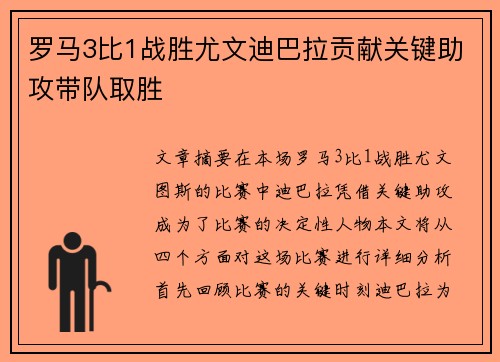 罗马3比1战胜尤文迪巴拉贡献关键助攻带队取胜

文章摘要在本场罗马3比1战胜尤文图斯的比赛中迪巴拉凭借关键助攻成为了比赛的决定性人物本文将从四个方面对这场比赛进行详细分析首先回顾比赛的关键时刻迪巴拉为